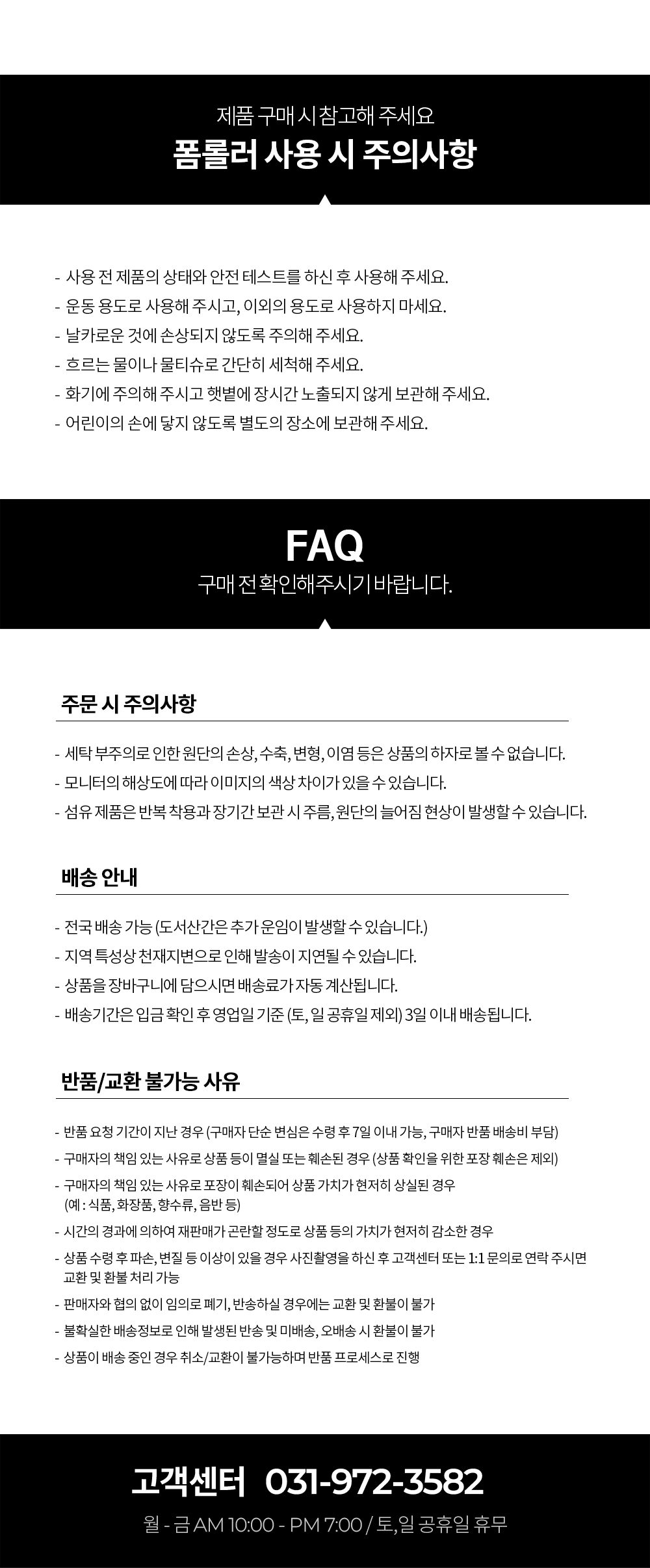 제품 구매 시 참고해 주세요
폼롤러 사용 시 주의사항

- 사용 전 제품의 상태와 안전 테스트를 하신 후 사용해 주세요.
- 운동 용도로 사용해 주시고, 이외의 용도로 사용하지 마세요.
- 날카로운 것에 손상되지 않도록 주의해 주세요.
- 흐르는 물이나 물티슈로 간단히 세척해 주세요.
- 화기에 주의해 주시고 햇볕에 장시간 노출되지 않게 보관해 주세요.
- 어린이의 손에 닿지 않도록 별도의 장소에 보관해 주세요.

FAQ
구매 전 확인해주시기 바랍니다.

주문 시 주의사항

- 세탁 부주의로 인한 원단의 손상, 수축, 변형, 이염 등은 상품의 하자로 볼 수 없습니다.
- 모니터의 해상도에 따라 이미지의 색상 차이가 있을 수 있습니다.
- 섬유 제품은 반복 착용과 장기간 보관 시 주름, 원단의 늘어짐 현상이 발생할 수 있습니다.

배송 안내

- 전국 배송 가능 (도서산간은 추가 운임이 발생할 수 있습니다.)
- 지역 특성상 천재지변으로 인해 발송이 지연될 수 있습니다.
- 상품을 장바구니에 담으시면 배송료가 자동 계산됩니다.
- 배송기간은 입금 확인 후 영업일 기준 (토, 일 공휴일 제외) 3일 이내 배송됩니다.

반품/교환 불가능 사유

- 반품 요청 기간이 지난 경우 (구매자 단순 변심은 수령 후 7일 이내 가능, 구매자 반품 배송비 부담)
- 구매자의 책임 있는 사유로 상품 등이 멸실 또는 훼손된 경우 (상품 확인을 위한 포장 훼손은 제외)
- 구매자의 책임 있는 사유로 포장이 훼손되어 상품 가치가 현저히 상실된 경우 (예 : 식품, 화장품, 향수류, 음반 등)
- 시간의 경과에 의하여 재판매가 곤란할 정도로 상품 등의 가치가 현저히 감소한 경우
- 상품 수령 후 파손, 변질 등 이상이 있을 경우 사진촬영을 하신 후 고객센터 또는 1:1 문의로 연락 주시면 교환 및 환불 처리 가능
- 판매자와 협의 없이 임의로 폐기, 반송하실 경우에는 교환 및 환불이 불가
- 불확실한 배송정보로 인해 발생된 반송 및 미배송, 오배송 시 환불이 불가
- 상품이 배송 중인 경우 취소/교환이 불가능하며 반품 프로세스로 진행

고객센터 031-972-3582
월 - 금 AM 10:00 - PM 7:00 / 토, 일 공휴일 휴무